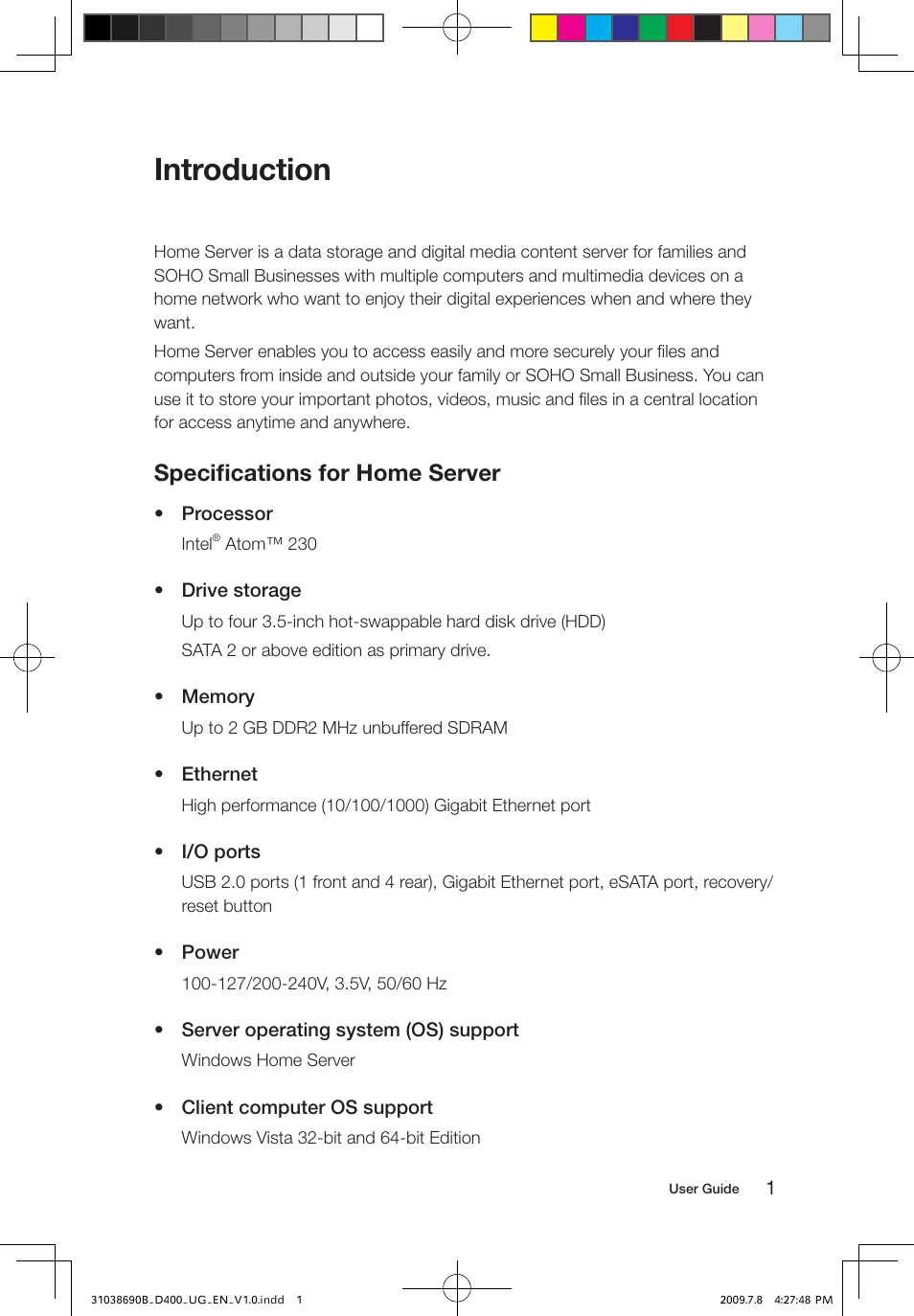 Introduction

Home Server is a data storage and digital media content server for families and SOHO Small Businesses with multiple computers and multimedia devices on a home network who want to enjoy their digital experiences when and where they want.

Home Server enables you to access easily and more securely your files and computers from inside and outside your family or SOHO Small Business. You can use it to store your important photos, videos, music and files in a central location for access anytime and anywhere.

Specifications for Home Server

• Processor
Intel® Atom™ 230

• Drive storage
Up to four 3.5-inch hot-swappable hard disk drive (HDD)
SATA 2 or above edition as primary drive.

• Memory
Up to 2 GB DDR2 MHz unbuffered SDRAM

• Ethernet
High performance (10/100/1000) Gigabit Ethernet port

• I/O ports
USB 2.0 ports (1 front and 4 rear), Gigabit Ethernet port, eSATA port, recovery/reset button

• Power
100-127/200-240V, 3.5V, 50/60 Hz

• Server operating system (OS) support
Windows Home Server

• Client computer OS support
Windows Vista 32-bit and 64-bit Edition

User Guide 1

31038690B_D400_UG_EN_V1.0.indd 1

2009.7.8 4:27:48 PM